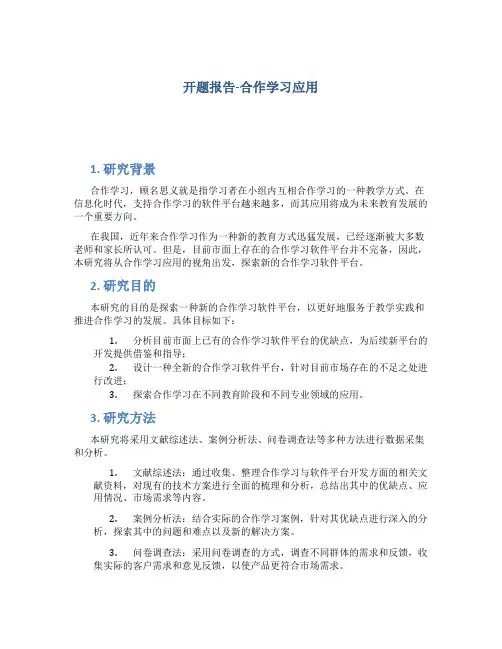 开题报告-合作学习应用

1. 研究背景

合作学习，顾名思义就是指学习者在小组内互相合作学习的一种教学方式。在信息化时代，支持合作学习的软件平台越来越多，而其应用将成为未来教育发展的一个重要方向。

在我国，近年来合作学习作为一种新的教育方式迅猛发展，已经逐渐被大多数老师和家长所认可。但是，目前市面上存在的合作学习软件平台并不完备，因此，本研究将从合作学习应用的视角出发，探索新的合作学习软件平台。

2. 研究目的

本研究的目的是探索一种新的合作学习软件平台，以更好地服务于教学实践和推进合作学习的发展。具体目标如下：

1. 分析目前市面上已有的合作学习软件平台的优缺点，为后续新平台的开发提供借鉴和指导；
2. 设计一种全新的合作学习软件平台，针对目前市场存在的不足之处进行改进；
3. 探索合作学习在不同教育阶段和不同专业领域的应用。

3. 研究方法

本研究将采用文献综述法、案例分析法、问卷调查法等多种方法进行数据采集和分析。

1. 文献综述法：通过收集、整理合作学习与软件平台开发方面的相关文献资料，对现有的技术方案进行全面的梳理和分析，总结出其中的优缺点、应用情况、市场需求等内容。

2. 案例分析法：结合实际的合作学习案例，针对其优缺点进行深入的分析，探索其中的问题和难点以及新的解决方案。

3. 问卷调查法：采用问卷调查的方式，调查不同群体的需求和反馈，收集实际的客户需求和意见反馈，以使产品更符合市场需求。